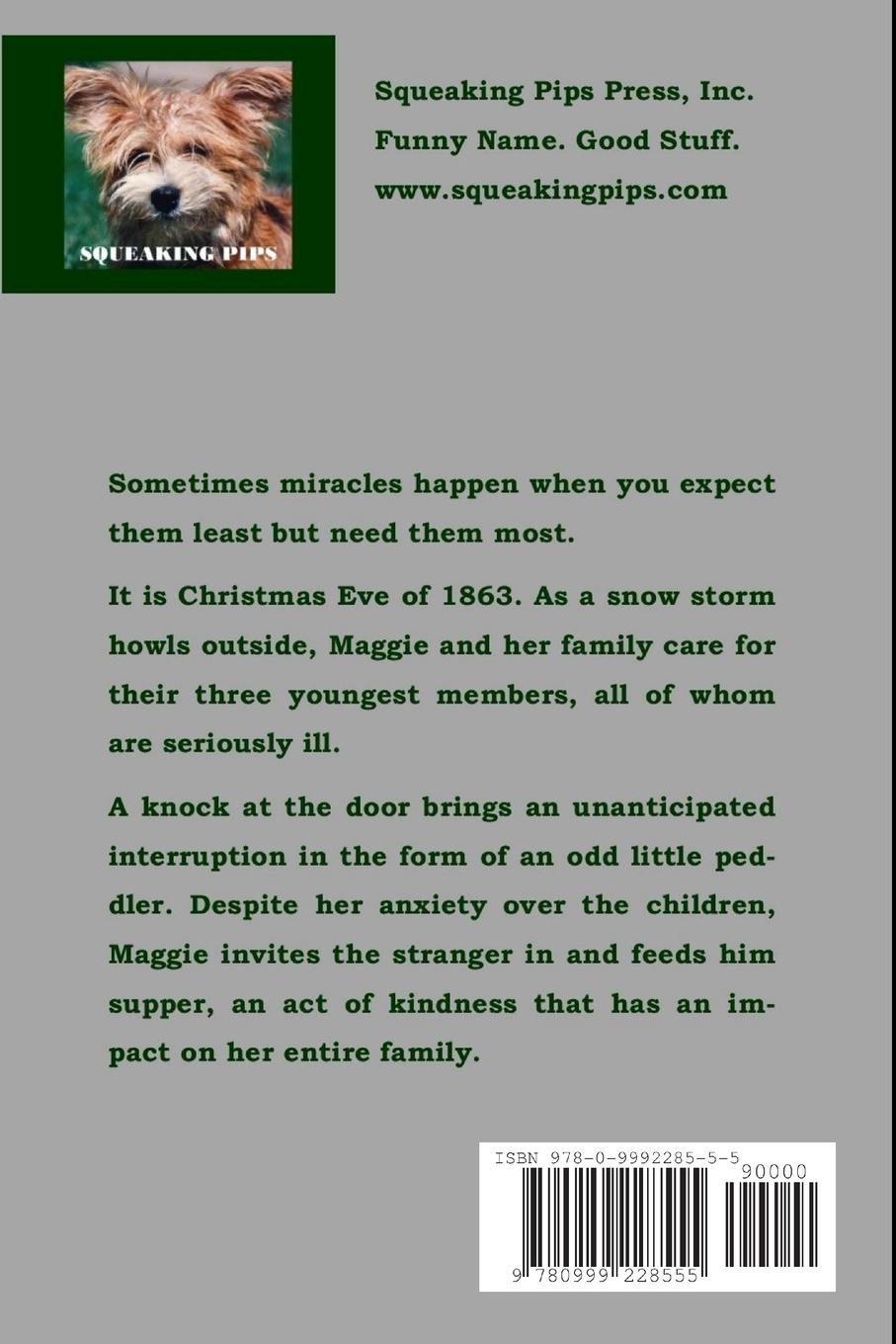 SQUEAKING PIPS

Squeaking Pips Press, Inc.
Funny Name. Good Stuff.
www.squeakingpips.com

Sometimes miracles happen when you expect them least but need them most.

It is Christmas Eve of 1863. As a snow storm howls outside, Maggie and her family care for their three youngest members, all of whom are seriously ill.

A knock at the door brings an unanticipated interruption in the form of an odd little peddler. Despite her anxiety over the children, Maggie invites the stranger in and feeds him supper, an act of kindness that has an impact on her entire family.

ISBN 978-0-9992285-5-5
90000
9 780999 228555